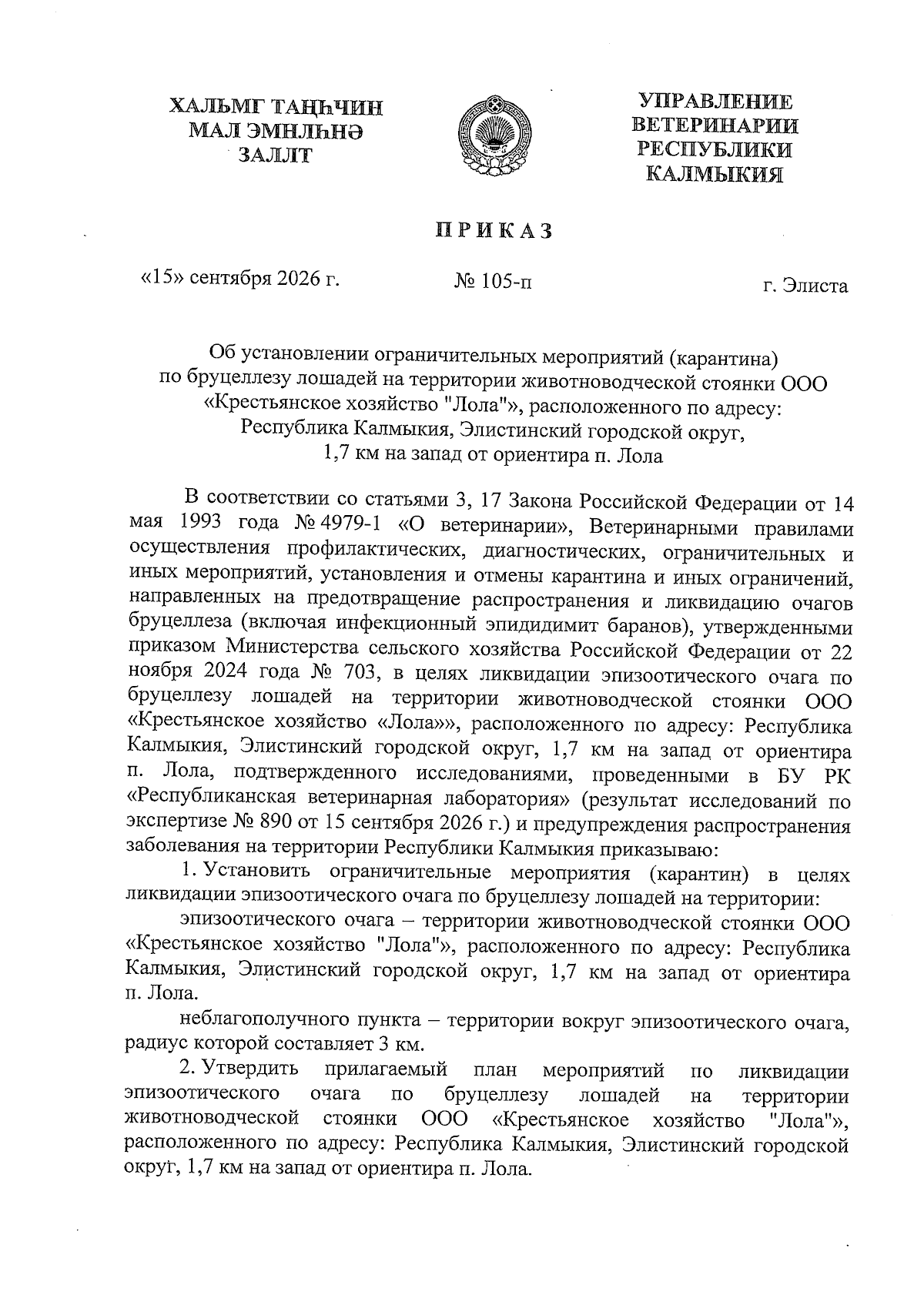 ХАЛЬМГ ТАҢҺЧИН
МАЛ ЭМНЛҺНӘ
ЗАЛЛТ

УПРАВЛЕНИЕ
ВЕТЕРИНАРИИ
РЕСПУБЛИКИ
КАЛМЫКИЯ

ПРИКАЗ

«15» сентября 2026 г.

№ 105-п

г. Элиста

Об установлении ограничительных мероприятий (карантина) по бруцеллезу лошадей на территории животноводческой стоянки ООО «Крестьянское хозяйство "Лола"», расположенного по адресу: Республика Калмыкия, Элистинский городской округ, 1,7 км на запад от ориентира п. Лола

В соответствии со статьями 3, 17 Закона Российской Федерации от 14 мая 1993 года № 4979-1 «О ветеринарии», Ветеринарными правилами осуществления профилактических, диагностических, ограничительных и иных мероприятий, установления и отмены карантина и иных ограничений, направленных на предотвращение распространения и ликвидацию очагов бруцеллеза (включая инфекционный эпидидимит баранов), утвержденными приказом Министерства сельского хозяйства Российской Федерации от 22 ноября 2024 года № 703, в целях ликвидации эпизоотического очага по бруцеллезу лошадей на территории животноводческой стоянки ООО «Крестьянское хозяйство «Лола»», расположенного по адресу: Республика Калмыкия, Элистинский городской округ, 1,7 км на запад от ориентира п. Лола, подтвержденного исследованиями, проведенными в БУ РК «Республиканская ветеринарная лаборатория» (результат исследований по экспертизе № 890 от 15 сентября 2026 г.) и предупреждения распространения заболевания на территории Республики Калмыкия приказываю:

1. Установить ограничительные мероприятия (карантин) в целях ликвидации эпизоотического очага по бруцеллезу лошадей на территории:

эпизоотического очага – территории животноводческой стоянки ООО «Крестьянское хозяйство "Лола"», расположенного по адресу: Республика Калмыкия, Элистинский городской округ, 1,7 км на запад от ориентира п. Лола.

неблагополучного пункта – территории вокруг эпизоотического очага, радиус которой составляет 3 км.

2. Утвердить прилагаемый план мероприятий по ликвидации эпизоотического очага по бруцеллезу лошадей на территории животноводческой стоянки ООО «Крестьянское хозяйство "Лола"», расположенного по адресу: Республика Калмыкия, Элистинский городской округ, 1,7 км на запад от ориентира п. Лола.